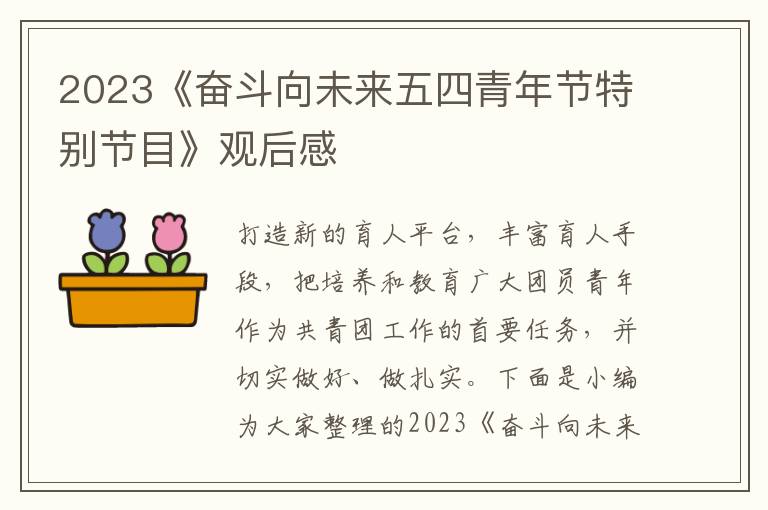 2023《奋斗向未来五四青年节特别节目》观后感

打造新的育人平台，丰富育人手段，把培养和教育广大团员青年作为共青团工作的首要任务，并切实做好、做扎实。下面是小编为大家整理的2023《奋斗向未来